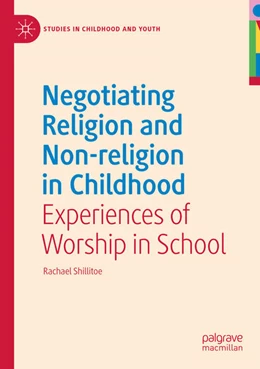 STUDIES IN CHILDHOOD AND YOUTH

Negotiating Religion and Non-religion in Childhood

Experiences of Worship in School

Rachael Shillitoe

palgrave macmillan